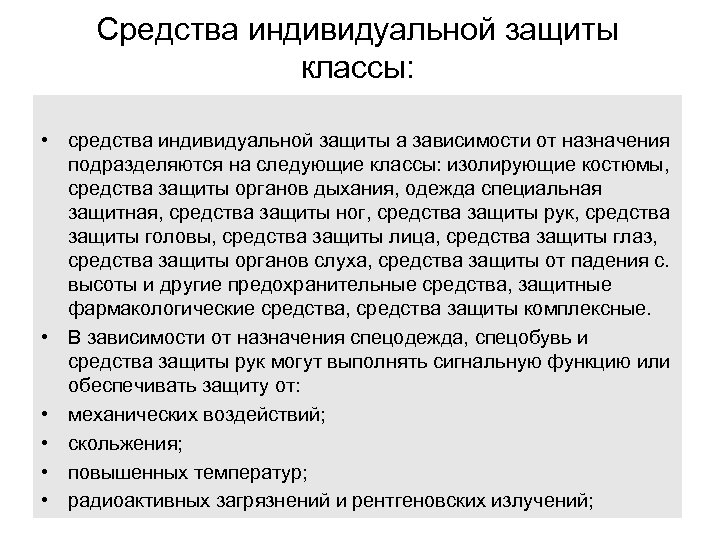 Средства индивидуальной защиты классы:

• средства индивидуальной защиты а зависимости от назначения подразделяются на следующие классы: изолирующие костюмы, средства защиты органов дыхания, одежда специальная защитная, средства защиты ног, средства защиты рук, средства защиты головы, средства защиты лица, средства защиты глаз, средства защиты органов слуха, средства защиты от падения с. высоты и другие предохранительные средства, защитные фармакологические средства, средства защиты комплексные.
• В зависимости от назначения спецодежда, спецобувь и средства защиты рук могут выполнять сигнальную функцию или обеспечивать защиту от:
• механических воздействий;
• скольжения;
• повышенных температур;
• радиоактивных загрязнений и рентгеновских излучений;